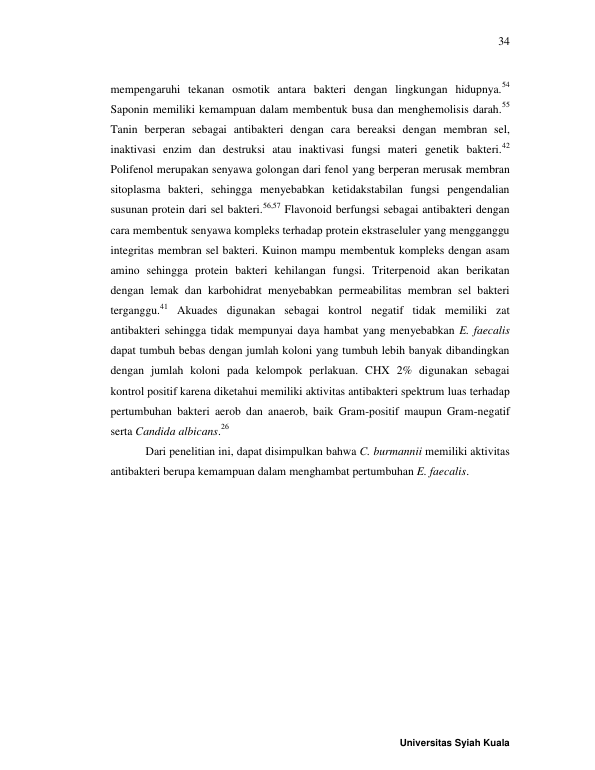 34

mempengaruhi tekanan osmotik antara bakteri dengan lingkungan hidupnya.$^{54}$ Saponin memiliki kemampuan dalam membentuk busa dan menghemolisis darah.$^{55}$ Tanin berperan sebagai antibakteri dengan cara bereaksi dengan membran sel, inaktivasi enzim dan destruksi atau inaktivasi fungsi materi genetik bakteri.$^{42}$ Polifenol merupakan senyawa golongan dari fenol yang berperan merusak membran sitoplasma bakteri, sehingga menyebabkan ketidakstabilan fungsi pengendalian susunan protein dari sel bakteri.$^{56,57}$ Flavonoid berfungsi sebagai antibakteri dengan cara membentuk senyawa kompleks terhadap protein ekstraseluler yang mengganggu integritas membran sel bakteri. Kuinon mampu membentuk kompleks dengan asam amino sehingga protein bakteri kehilangan fungsi. Triterpenoid akan berikatan dengan lemak dan karbohidrat menyebabkan permeabilitas membran sel bakteri terganggu.$^{41}$ Akuades digunakan sebagai kontrol negatif tidak memiliki zat antibakteri sehingga tidak mempunyai daya hambat yang menyebabkan E. faecalis dapat tumbuh bebas dengan jumlah koloni yang tumbuh lebih banyak dibandingkan dengan jumlah koloni pada kelompok perlakuan. CHX 2% digunakan sebagai kontrol positif karena diketahui memiliki aktivitas antibakteri spektrum luas terhadap pertumbuhan bakteri aerob dan anaerob, baik Gram-positif maupun Gram-negatif serta Candida albicans.$^{26}$

Dari penelitian ini, dapat disimpulkan bahwa C. burmannii memiliki aktivitas antibakteri berupa kemampuan dalam menghambat pertumbuhan E. faecalis.

Universitas Syiah Kuala